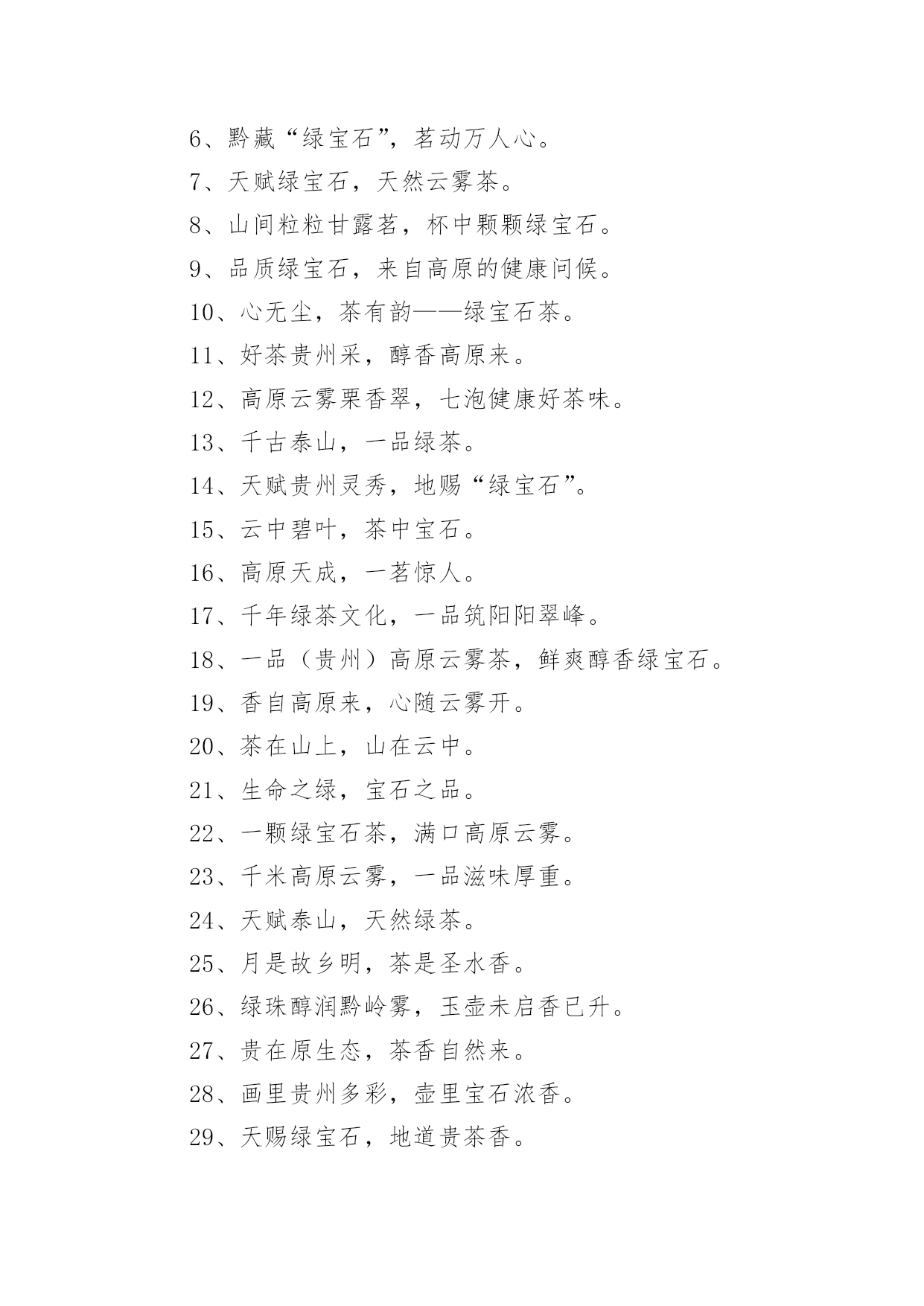 6、黔藏“绿宝石”，茗动万人心。

7、天赋绿宝石，天然云雾茶。

8、山间粒粒甘露茗，杯中颗颗绿宝石。

9、品质绿宝石，来自高原的健康问候。

10、心无尘，茶有韵——绿宝石茶。

11、好茶贵州采，醇香高原来。

12、高原云雾栗香翠，七泡健康好茶味。

13、千古泰山，一品绿茶。

14、天赋贵州灵秀，地赐“绿宝石”。

15、云中碧叶，茶中宝石。

16、高原天成，一茗惊人。

17、千年绿茶文化，一品筑阳阳翠峰。

18、一品（贵州）高原云雾茶，鲜爽醇香绿宝石。

19、香自高原来，心随云雾开。

20、茶在山上，山在云中。

21、生命之绿，宝石之品。

22、一颗绿宝石茶，满口高原云雾。

23、千米高原云雾，一品滋味厚重。

24、天赋泰山，天然绿茶。

25、月是故乡明，茶是圣水香。

26、绿珠醇润黔岭雾，玉壶未启香已升。

27、贵在原生态，茶香自然来。

28、画里贵州多彩，壶里宝石浓香。

29、天赐绿宝石，地道贵茶香。